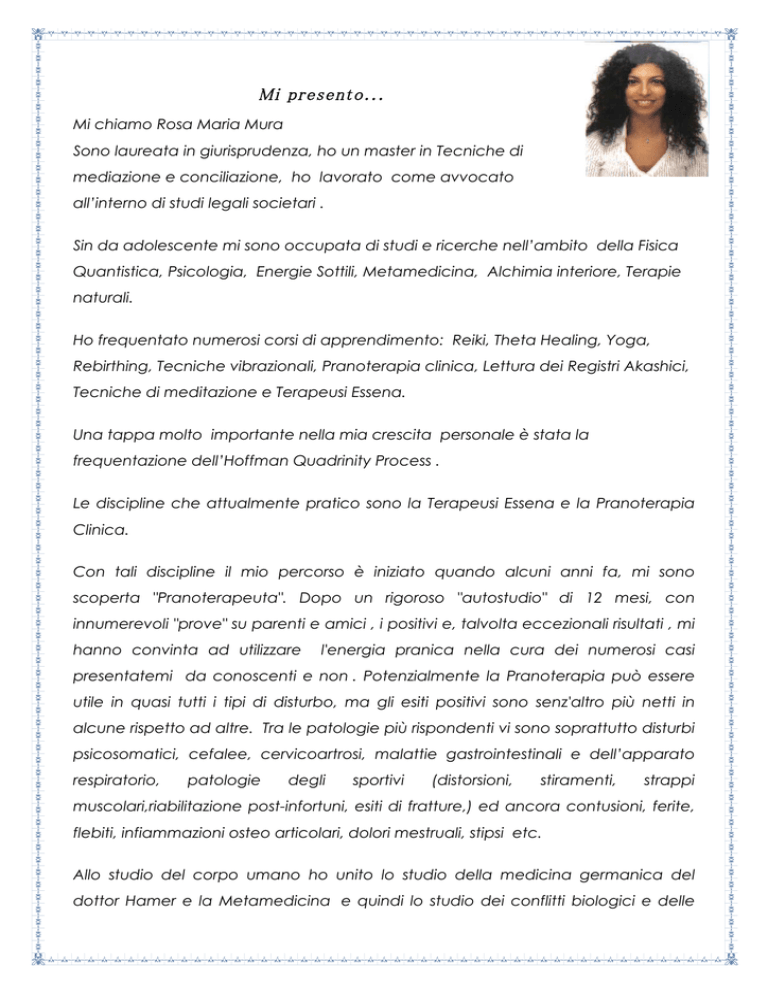 Mi presento…

Mi chiamo Rosa Maria Mura
Sono laureata in giurisprudenza, ho un master in Tecniche di mediazione e conciliazione, ho lavorato come avvocato all'interno di studi legali societari .

Sin da adolescente mi sono occupata di studi e ricerche nell'ambito della Fisica Quantistica, Psicologia, Energie Sottili, Metamedicina, Alchimia interiore, Terapie naturali.

Ho frequentato numerosi corsi di apprendimento: Reiki, Theta Healing, Yoga, Rebirthing, Tecniche vibrazionali, Pranoterapia clinica, Lettura dei Registri Akashici, Tecniche di meditazione e Terapeusi Essena.

Una tappa molto importante nella mia crescita personale è stata la frequentazione dell'Hoffman Quadrinity Process .

Le discipline che attualmente pratico sono la Terapeusi Essena e la Pranoterapia Clinica.

Con tali discipline il mio percorso è iniziato quando alcuni anni fa, mi sono scoperta "Pranoterapeuta". Dopo un rigoroso "autostudio" di 12 mesi, con innumerevoli "prove" su parenti e amici , i positivi e, talvolta eccezionali risultati , mi hanno convinta ad utilizzare l'energia pranica nella cura dei numerosi casi presentatemi da conoscenti e non . Potenzialmente la Pranoterapia può essere utile in quasi tutti i tipi di disturbo, ma gli esiti positivi sono senz'altro più netti in alcune rispetto ad altre. Tra le patologie più rispondenti vi sono soprattutto disturbi psicosomatici, cefalee, cervicoartrosi, malattie gastrointestinali e dell'apparato respiratorio, patologie degli sportivi (distorsioni, stiramenti, strappi muscolari,riabilitazione post-infortuni, esiti di fratture,) ed ancora contusioni, ferite, flebiti, infiammazioni osteo articolari, dolori mestruali, stipsi etc.

Allo studio del corpo umano ho unito lo studio della medicina germanica del dottor Hamer e la Metamedicina e quindi lo studio dei conflitti biologici e delle